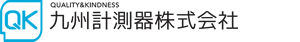 QK
QUALITY&KINDNESS
九州計測器株式会社